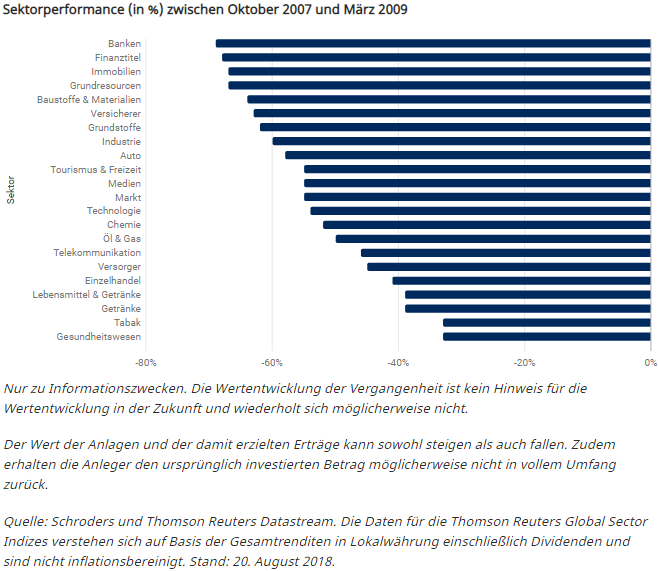 Sektorperformance (in %) zwischen Oktober 2007 und März 2009

Sektor

Banken
Finanztitel
Immobilien
Grundresourcen
Baustoffe & Materialien
Versicherer
Grundstoffe
Industrie
Auto
Tourismus & Freizeit
Medien
Markt
Technologie
Chemie
Öl & Gas
Telekommunikation
Versorger
Einzelhandel
Lebensmittel & Getränke
Getränke
Tabak
Gesundheitswesen

-80% -60% -40% -20% 0%

Nur zu Informationszwecken. Die Wertentwicklung der Vergangenheit ist kein Hinweis für die Wertentwicklung in der Zukunft und wiederholt sich möglicherweise nicht.

Der Wert der Anlagen und der damit erzielten Erträge kann sowohl steigen als auch fallen. Zudem erhalten die Anleger den ursprünglich investierten Betrag möglicherweise nicht in vollem Umfang zurück.

Quelle: Schroders und Thomson Reuters Datastream. Die Daten für die Thomson Reuters Global Sector Indizes verstehen sich auf Basis der Gesamtrenditen in Lokalwährung einschließlich Dividenden und sind nicht inflationsbereinigt. Stand: 20. August 2018.